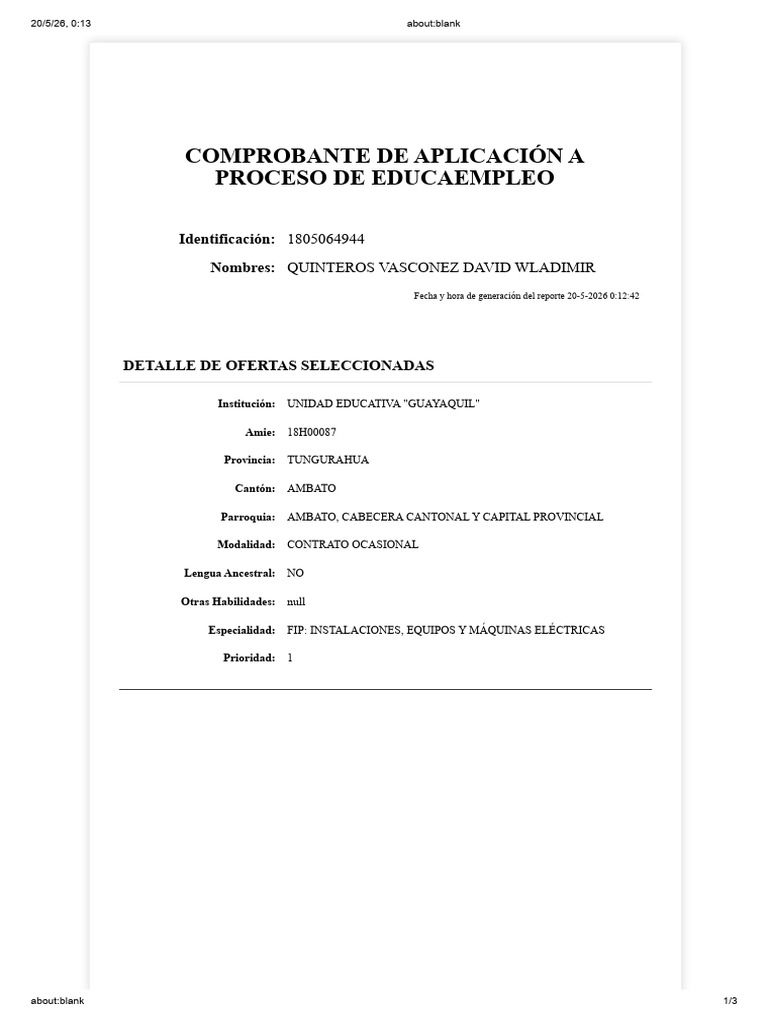 20/5/26, 0:13 about:blank

COMPROBANTE DE APLICACIÓN A PROCESO DE EDUCAEMPLEO

Identificación: 1805064944
Nombres: QUINTEROS VASCONEZ DAVID WLADIMIR

Fecha y hora de generación del reporte 20-5-2026 0:12:42

DETALLE DE OFERTAS SELECCIONADAS

Institución: UNIDAD EDUCATIVA "GUAYAQUIL"
Amie: 18H00087
Provincia: TUNGURAHUA
Cantón: AMBATO
Parroquia: AMBATO, CABECERA CANTONAL Y CAPITAL PROVINCIAL
Modalidad: CONTRATO OCASIONAL
Lengua Ancestral: NO
Otras Habilidades: null
Especialidad: FIP: INSTALACIONES, EQUIPOS Y MÁQUINAS ELÉCTRICAS
Prioridad: 1

about:blank 1/3